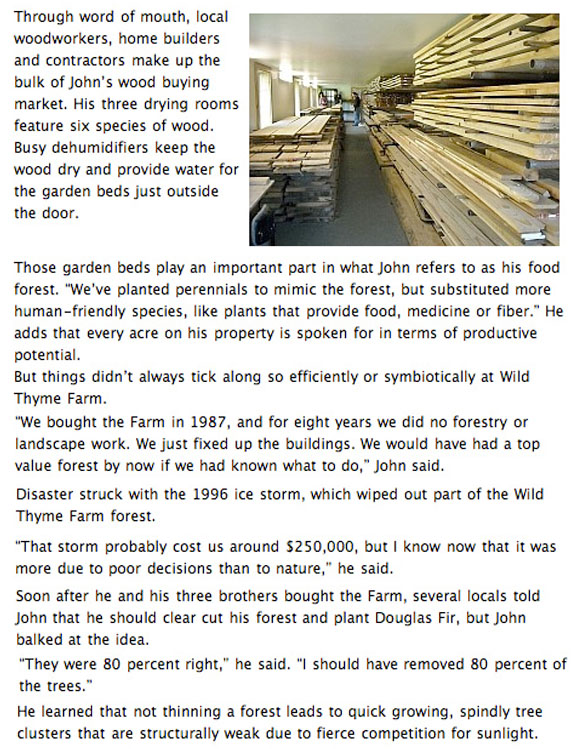 Through word of mouth, local woodworkers, home builders and contractors make up the bulk of John's wood buying market. His three drying rooms feature six species of wood. Busy dehumidifiers keep the wood dry and provide water for the garden beds just outside the door.

Those garden beds play an important part in what John refers to as his food forest. "We've planted perennials to mimic the forest, but substituted more human-friendly species, like plants that provide food, medicine or fiber." He adds that every acre on his property is spoken for in terms of productive potential.
But things didn't always tick along so efficiently or symbiotically at Wild Thyme Farm.
"We bought the Farm in 1987, and for eight years we did no forestry or landscape work. We just fixed up the buildings. We would have had a top value forest by now if we had known what to do," John said.

Disaster struck with the 1996 ice storm, which wiped out part of the Wild Thyme Farm forest.

"That storm probably cost us around $250,000, but I know now that it was more due to poor decisions than to nature," he said.

Soon after he and his three brothers bought the Farm, several locals told John that he should clear cut his forest and plant Douglas Fir, but John balked at the idea.

"They were 80 percent right," he said. "I should have removed 80 percent of the trees."

He learned that not thinning a forest leads to quick growing, spindly tree clusters that are structurally weak due to fierce competition for sunlight.